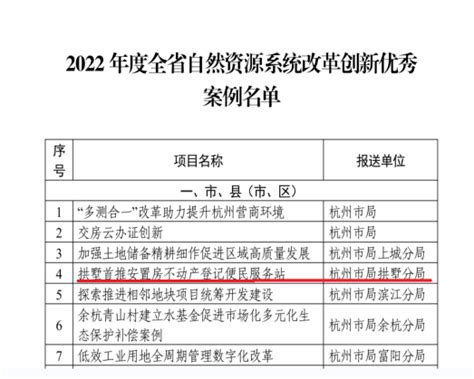 2022 年度全省自然资源系统改革创新优秀案例名单

| 序号 | 项目名称 | 报送单位 |
|---|---|---|
| 一、市、县（市、区） | | |
| 1 | “多测合一”改革助力提升杭州营商环境 | 杭州市局 |
| 2 | 交房云办证创新 | 杭州市局 |
| 3 | 加强土地储备精耕细作促进区域高质量发展 | 杭州市局上城分局 |
| 4 | 拱墅首推安置房不动产登记便民服务站 | 杭州市局拱墅分局 |
| 5 | 探索推进相邻地块项目统筹开发建设 | 杭州市局滨江分局 |
| 6 | 余杭青山村建立水基金促进市场化多元化生态保护补偿案例 | 杭州市局余杭分局 |
| 7 | 低效工业用地全周期管理数字化改革 | 杭州市局富阳分局 |